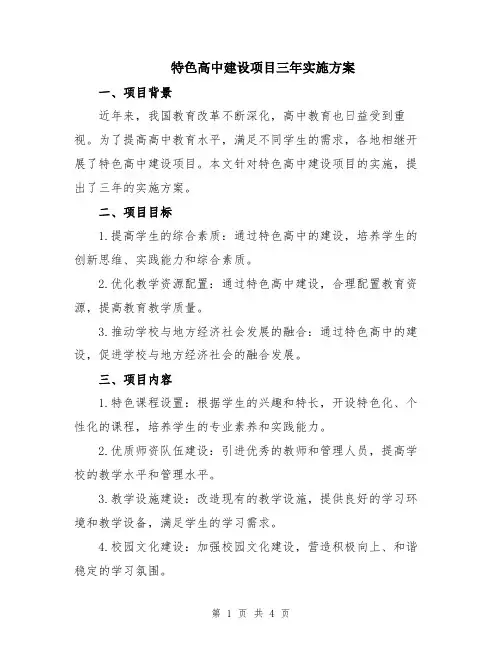 特色高中建设项目三年实施方案

一、项目背景

近年来，我国教育改革不断深化，高中教育也日益受到重视。为了提高高中教育水平，满足不同学生的需求，各地相继开展了特色高中建设项目。本文针对特色高中建设项目的实施，提出了三年的实施方案。

二、项目目标

1.提高学生的综合素质：通过特色高中的建设，培养学生的创新思维、实践能力和综合素质。

2.优化教学资源配置：通过特色高中建设，合理配置教育资源，提高教育教学质量。

3.推动学校与地方经济社会发展的融合：通过特色高中的建设，促进学校与地方经济社会的融合发展。

三、项目内容

1.特色课程设置：根据学生的兴趣和特长，开设特色化、个性化的课程，培养学生的专业素养和实践能力。

2.优质师资队伍建设：引进优秀的教师和管理人员，提高学校的教学水平和管理水平。

3.教学设施建设：改造现有的教学设施，提供良好的学习环境和教学设备，满足学生的学习需求。

4.校园文化建设：加强校园文化建设，营造积极向上、和谐稳定的学习氛围。

第 1 页 共 4 页